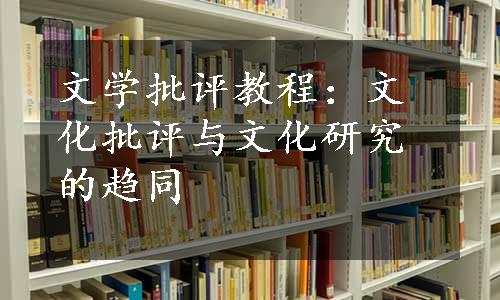 文学批评教程：文化批评与文化研究的趋同